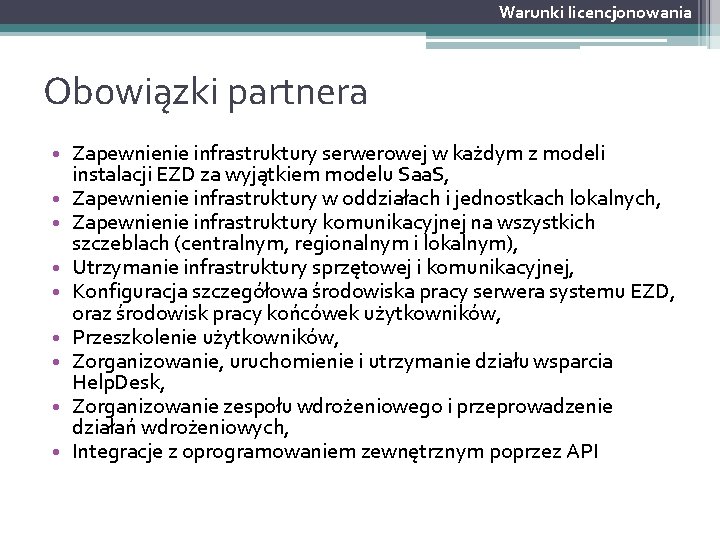 Warunki licencjonowania

Obowiązki partnera

• Zapewnienie infrastruktury serwerowej w każdym z modeli instalacji EZD za wyjątkiem modelu SaaS,
• Zapewnienie infrastruktury w oddziałach i jednostkach lokalnych,
• Zapewnienie infrastruktury komunikacyjnej na wszystkich szczeblach (centralnym, regionalnym i lokalnym),
• Utrzymanie infrastruktury sprzętowej i komunikacyjnej,
• Konfiguracja szczegółowa środowiska pracy serwera systemu EZD, oraz środowisk pracy końcówek użytkowników,
• Przeszkolenie użytkowników,
• Zorganizowanie, uruchomienie i utrzymanie działu wsparcia HelpDesk,
• Zorganizowanie zespołu wdrożeniowego i przeprowadzenie działań wdrożeniowych,
• Integracje z oprogramowaniem zewnętrznym poprzez API